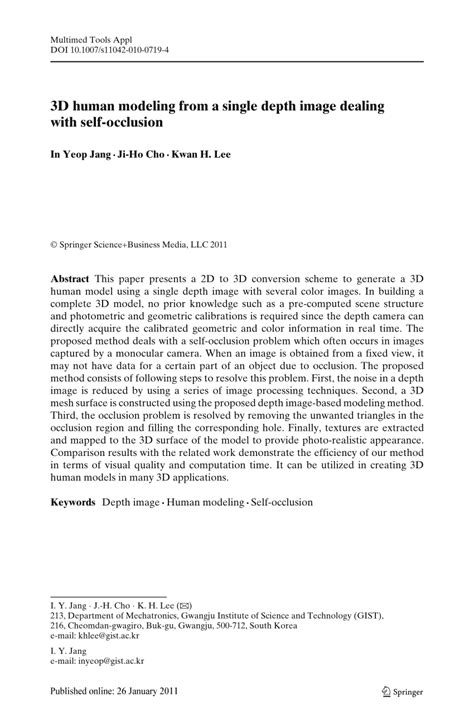 Multimed Tools Appl
DOI 10.1007/s11042-010-0719-4

3D human modeling from a single depth image dealing with self-occlusion

In Yeop Jang · Ji-Ho Cho · Kwan H. Lee

© Springer Science+Business Media, LLC 2011

Abstract This paper presents a 2D to 3D conversion scheme to generate a 3D human model using a single depth image with several color images. In building a complete 3D model, no prior knowledge such as a pre-computed scene structure and photometric and geometric calibrations is required since the depth camera can directly acquire the calibrated geometric and color information in real time. The proposed method deals with a self-occlusion problem which often occurs in images captured by a monocular camera. When an image is obtained from a fixed view, it may not have data for a certain part of an object due to occlusion. The proposed method consists of following steps to resolve this problem. First, the noise in a depth image is reduced by using a series of image processing techniques. Second, a 3D mesh surface is constructed using the proposed depth image-based modeling method. Third, the occlusion problem is resolved by removing the unwanted triangles in the occlusion region and filling the corresponding hole. Finally, textures are extracted and mapped to the 3D surface of the model to provide photo-realistic appearance. Comparison results with the related work demonstrate the efficiency of our method in terms of visual quality and computation time. It can be utilized in creating 3D human models in many 3D applications.

Keywords Depth image · Human modeling · Self-occlusion

I. Y. Jang · J.-H. Cho · K. H. Lee (✉)
213, Department of Mechatronics, Gwangju Institute of Science and Technology (GIST), 216, Cheomdan-gwagiro, Buk-gu, Gwangju, 500-712, South Korea
e-mail: khlee@gist.ac.kr

I. Y. Jang
e-mail: inyeop@gist.ac.kr

Published online: 26 January 2011

Springer